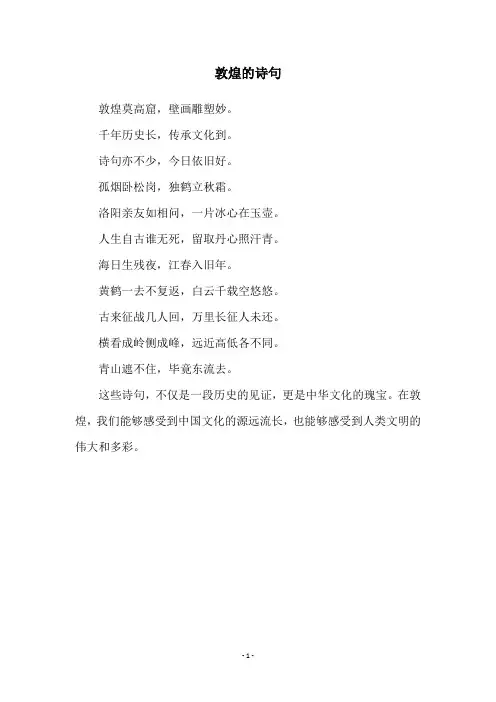 敦煌的诗句

敦煌莫高窟，壁画雕塑妙。

千年历史长，传承文化到。

诗句亦不少，今日依旧好。

孤烟卧松岗，独鹤立秋霜。

洛阳亲友如相问，一片冰心在玉壶。

人生自古谁无死，留取丹心照汗青。

海日生残夜，江春入旧年。

黄鹤一去不复返，白云千载空悠悠。

古来征战几人回，万里长征人未还。

横看成岭侧成峰，远近高低各不同。

青山遮不住，毕竟东流去。

这些诗句，不仅是一段历史的见证，更是中华文化的瑰宝。在敦煌，我们能够感受到中国文化的源远流长，也能够感受到人类文明的伟大和多彩。

- 1 -